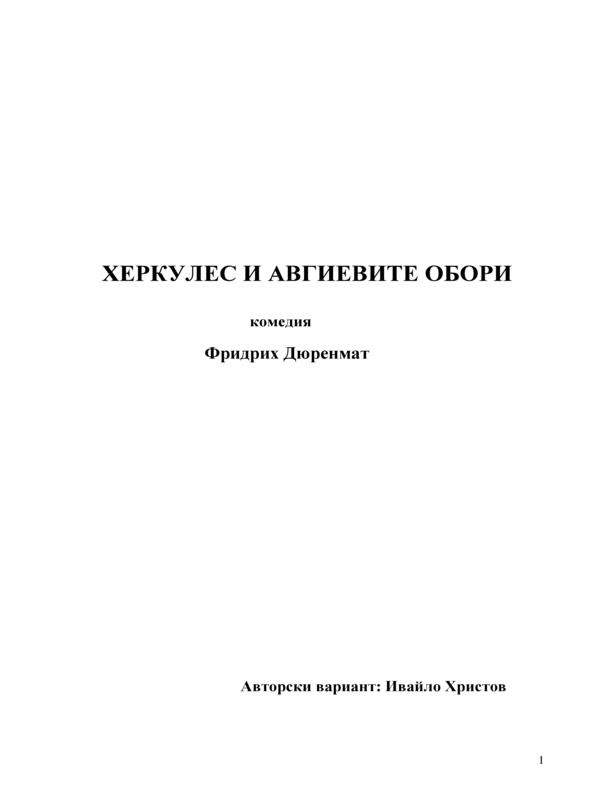 ХЕРКУЛЕС И АВГИЕВИТЕ ОБОРИ

комедия

Фридрих Дюренмат

Авторски вариант: Ивайло Христов

1